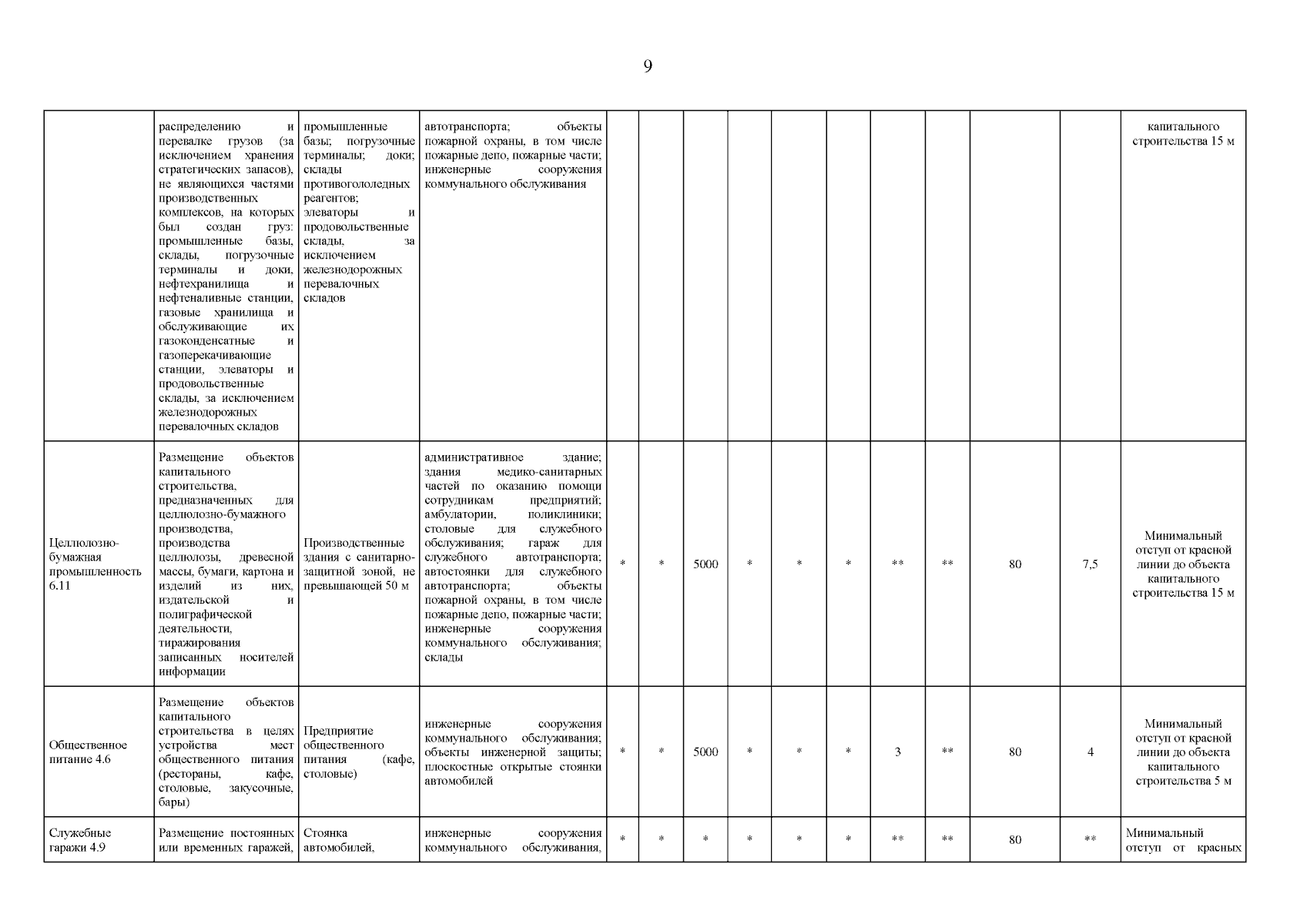 9

| | | | | | | | | | | | | | | |
|---|---|---|---|---|---|---|---|---|---|---|---|---|---|---|
| | распределению и перевалке грузов (за исключением хранения стратегических запасов), не являющихся частями производственных комплексов, на которых был создан груз: промышленные базы, склады, погрузочные терминалы и доки, нефтехранилища и нефтеналивные станции, газовые хранилища и обслуживающие их газоконденсатные и газоперекачивающие станции, элеваторы и продовольственные склады, за исключением железнодорожных перевалочных складов | промышленные базы; погрузочные терминалы; доки; склады противогололедных реагентов; элеваторы и продовольственные склады, за исключением железнодорожных перевалочных складов | автотранспорта; объекты пожарной охраны, в том числе пожарные депо, пожарные части; инженерные сооружения коммунального обслуживания | | | | | | | | | | | капитального строительства 15 м |
| Целлюлозно-бумажная промышленность 6.11 | Размещение объектов капитального строительства, предназначенных для целлюлозно-бумажного производства, производства целлюлозы, древесной массы, бумаги, картона и изделий из них, издательской и полиграфической деятельности, тиражирования записанных носителей информации | Производственные здания с санитарно-защитной зоной, не превышающей 50 м | административное здание; здания медико-санитарных частей по оказанию помощи сотрудникам предприятий; амбулатории, поликлиники; столовые для служебного обслуживания; гараж для служебного автотранспорта; автостоянки для служебного автотранспорта; объекты пожарной охраны, в том числе пожарные депо, пожарные части; инженерные сооружения коммунального обслуживания; склады | * | * | 5000 | * | * | * | ** | ** | 80 | 7,5 | Минимальный отступ от красной линии до объекта капитального строительства 15 м |
| Общественное питание 4.6 | Размещение объектов капитального строительства в целях устройства мест общественного питания (рестораны, кафе, столовые, закусочные, бары) | Предприятие общественного питания (кафе, столовые) | инженерные сооружения коммунального обслуживания; объекты инженерной защиты; плоскостные открытые стоянки автомобилей | * | * | 5000 | * | * | * | 3 | ** | 80 | 4 | Минимальный отступ от красной линии до объекта капитального строительства 5 м |
| Служебные гаражи 4.9 | Размещение постоянных или временных гаражей, | Стоянка автомобилей, | инженерные сооружения коммунального обслуживания, | * | * | * | * | * | * | ** | ** | 80 | ** | Минимальный отступ от красных |